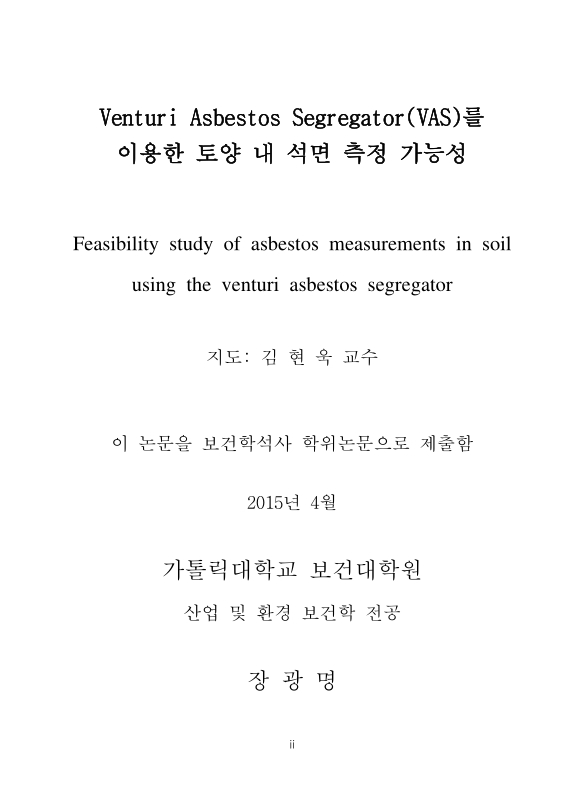 Venturi Asbestos Segregator(VAS)를 이용한 토양 내 석면 측정 가능성

Feasibility study of asbestos measurements in soil using the venturi asbestos segregator

지도: 김 현 욱 교수

이 논문을 보건학석사 학위논문으로 제출함

2015년 4월

가톨릭대학교 보건대학원

산업 및 환경 보건학 전공

장 광 명

ii